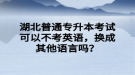 湖北普通专升本考试可以不考英语，换成其他语言吗？